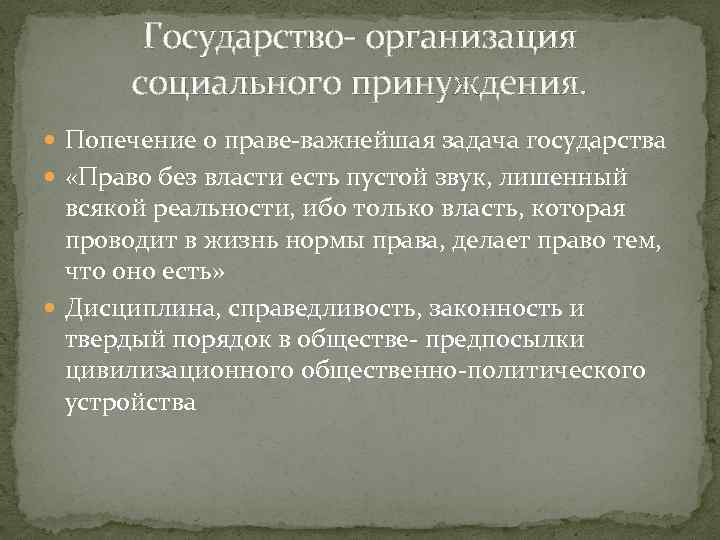 Государство- организация социального принуждения.

Попечение о праве-важнейшая задача государства

«Право без власти есть пустой звук, лишенный всякой реальности, ибо только власть, которая проводит в жизнь нормы права, делает право тем, что оно есть»

Дисциплина, справедливость, законность и твердый порядок в обществе- предпосылки цивилизационного общественно-политического устройства